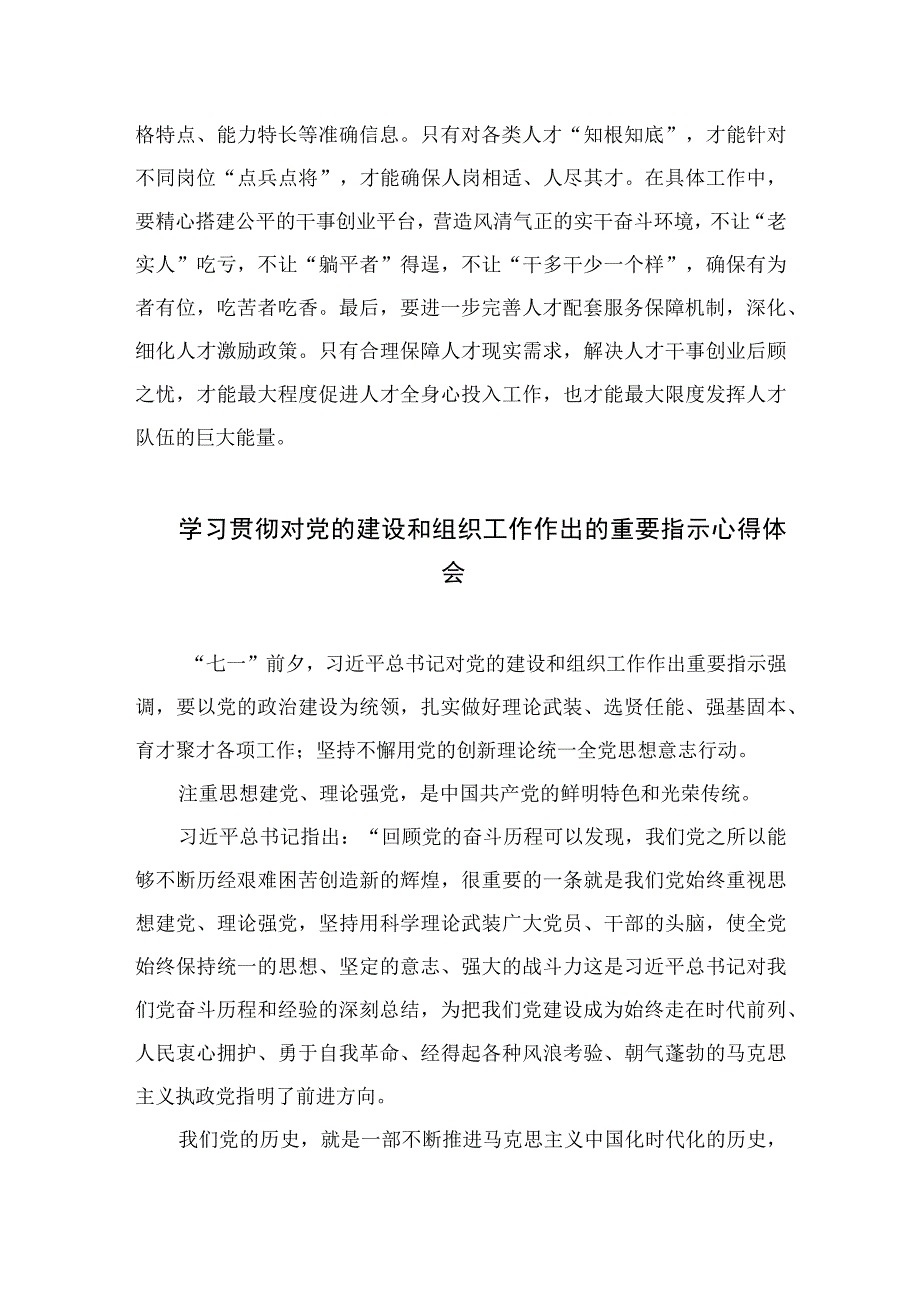 格特点、能力特长等准确信息。只有对各类人才“知根知底”，才能针对不同岗位“点兵点将”，才能确保人岗相适、人尽其才。在具体工作中，要精心搭建公平的干事创业平台，营造风清气正的实干奋斗环境，不让“老实人”吃亏，不让“躺平者”得逞，不让“干多干少一个样”，确保有为者有位，吃苦者吃香。最后，要进一步完善人才配套服务保障机制，深化、细化人才激励政策。只有合理保障人才现实需求，解决人才干事创业后顾之忧，才能最大程度促进人才全身心投入工作，也才能最大限度发挥人才队伍的巨大能量。

学习贯彻对党的建设和组织工作作出的重要指示心得体会

“七一”前夕，习近平总书记对党的建设和组织工作作出重要指示强调，要以党的政治建设为统领，扎实做好理论武装、选贤任能、强基固本、育才聚才各项工作；坚持不懈用党的创新理论统一全党思想意志行动。

注重思想建党、理论强党，是中国共产党的鲜明特色和光荣传统。

习近平总书记指出：“回顾党的奋斗历程可以发现，我们党之所以能够不断历经艰难困苦创造新的辉煌，很重要的一条就是我们党始终重视思想建党、理论强党，坚持用科学理论武装广大党员、干部的头脑，使全党始终保持统一的思想、坚定的意志、强大的战斗力这是习近平总书记对我们党奋斗历程和经验的深刻总结，为把我们党建设成为始终走在时代前列、人民衷心拥护、勇于自我革命、经得起各种风浪考验、朝气蓬勃的马克思主义执政党指明了前进方向。

我们党的历史，就是一部不断推进马克思主义中国化时代化的历史，